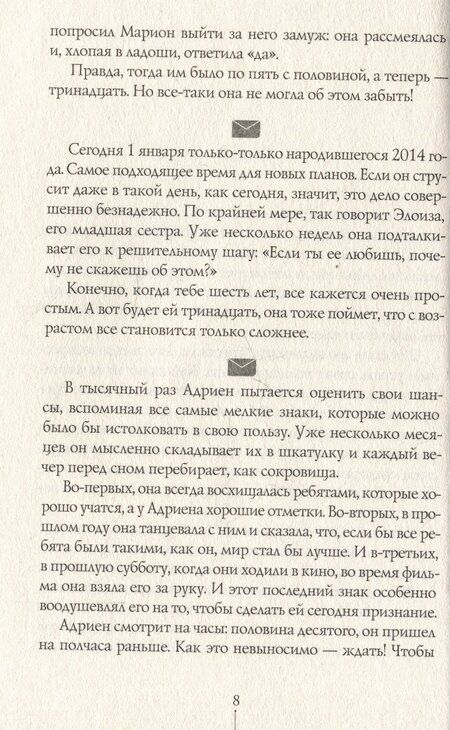 попросил Марион выйти за него замуж: она рассмеялась и, хлопая в ладоши, ответила «да».

Правда, тогда им было по пять с половиной, а теперь — тринадцать. Но все-таки она не могла об этом забыть!

Сегодня 1 января только-только народившегося 2014 года. Самое подходящее время для новых планов. Если он струсит даже в такой день, как сегодня, значит, это дело совершенно безнадежно. По крайней мере, так говорит Элоиза, его младшая сестра. Уже несколько недель она подталкивает его к решительному шагу: «Если ты ее любишь, почему не скажешь об этом?»

Конечно, когда тебе шесть лет, все кажется очень простым. А вот будет ей тринадцать, она тоже поймет, что с возрастом все становится только сложнее.

В тысячный раз Адриен пытается оценить свои шансы, вспоминая все самые мелкие знаки, которые можно было бы истолковать в свою пользу. Уже несколько месяцев он мысленно складывает их в шкатулку и каждый вечер перед сном перебирает, как сокровища.

Во-первых, она всегда восхищалась ребятами, которые хорошо учатся, а у Адриена хорошие отметки. Во-вторых, в прошлом году она танцевала с ним и сказала, что, если бы все ребята были такими, как он, мир стал бы лучше. И в-третьих, в прошлую субботу, когда они ходили в кино, во время фильма она взяла его за руку. И этот последний знак особенно воодушевлял его на то, чтобы сделать ей сегодня признание.

Адриен смотрит на часы: половина десятого, он пришел на полчаса раньше. Как это невыносимо — ждать! Чтобы

8